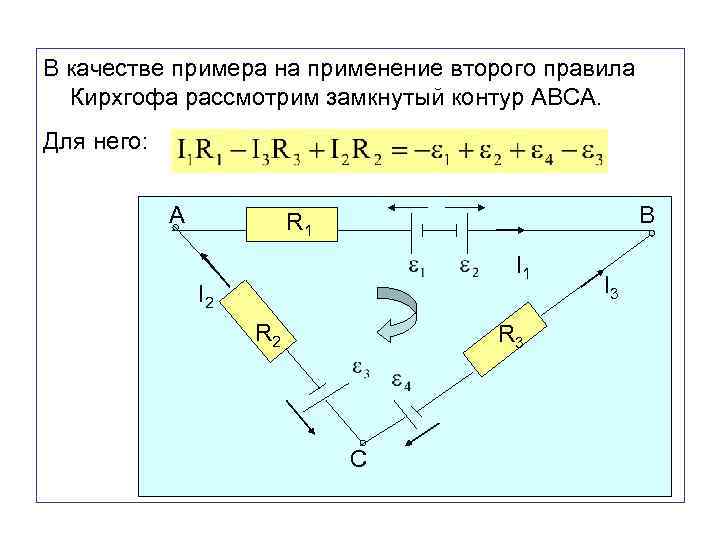 В качестве примера на применение второго правила Кирхгофа рассмотрим замкнутый контур АВСА.

Для него: $I_1R_1 - I_3R_3 + I_2R_2 = -\varepsilon_1 + \varepsilon_2 + \varepsilon_4 - \varepsilon_3$

A

$R_1$

B

$\varepsilon_1$

$\varepsilon_2$

$I_1$

$I_2$

$I_3$

$R_2$

$R_3$

$\varepsilon_3$

$\varepsilon_4$

C